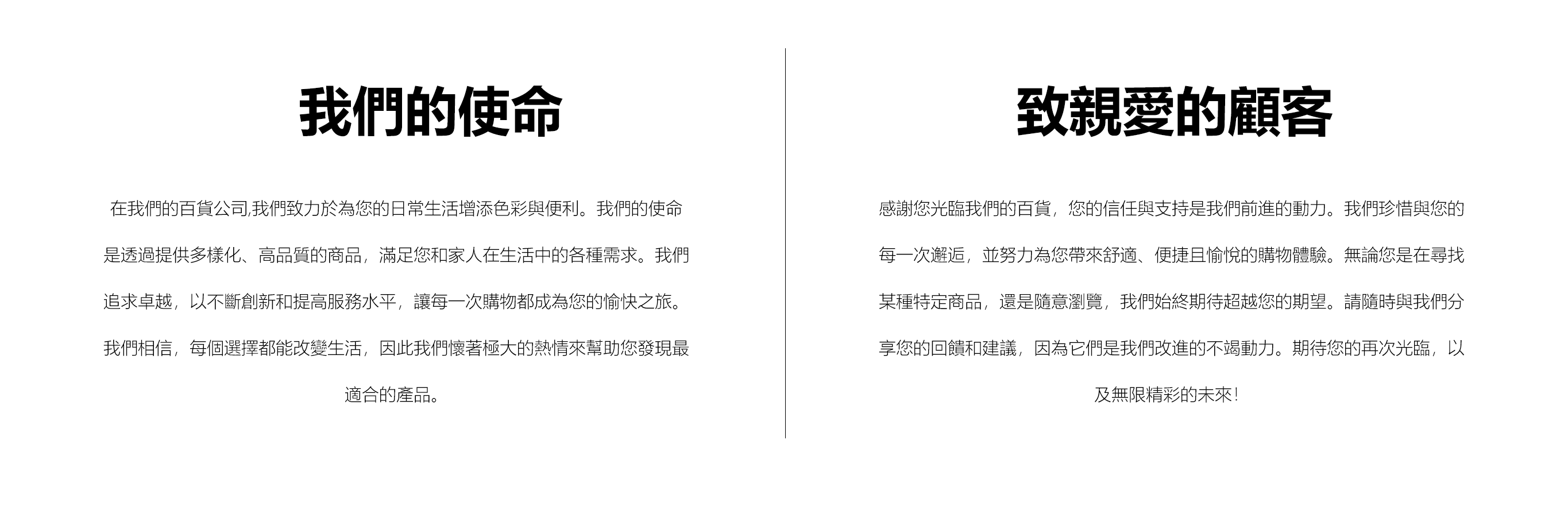 我們的使命

在我們的百貨公司,我們致力於為您的日常生活增添色彩與便利。我們的使命是透過提供多樣化、高品質的商品，滿足您和家人在生活中的各種需求。我們追求卓越，以不斷創新和提高服務水平，讓每一次購物都成為您的愉快之旅。我們相信，每個選擇都能改變生活，因此我們懷著極大的熱情來幫助您發現最適合的產品。

致親愛的顧客

感謝您光臨我們的百貨，您的信任與支持是我們前進的動力。我們珍惜與您的每一次邂逅，並努力為您帶來舒適、便捷且愉悅的購物體驗。無論您是在尋找某種特定商品，還是隨意瀏覽，我們始終期待超越您的期望。請隨時與我們分享您的回饋和建議，因為它們是我們改進的不竭動力。期待您的再次光臨，以及無限精彩的未來！